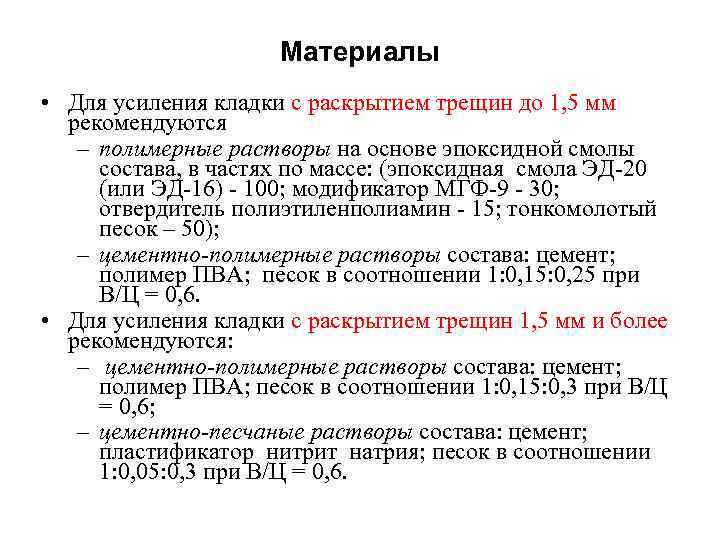 Материалы

• Для усиления кладки с раскрытием трещин до 1,5 мм рекомендуются

– полимерные растворы на основе эпоксидной смолы состава, в частях по массе: (эпоксидная смола ЭД-20 (или ЭД-16) - 100; модификатор МГФ-9 - 30; отвердитель полиэтиленполиамин - 15; тонкомолотый песок – 50);

– цементно-полимерные растворы состава: цемент; полимер ПВА; песок в соотношении 1:0,15:0,25 при В/Ц = 0,6.

• Для усиления кладки с раскрытием трещин 1,5 мм и более рекомендуются:

– цементно-полимерные растворы состава: цемент; полимер ПВА; песок в соотношении 1:0,15:0,3 при В/Ц = 0,6;

– цементно-песчаные растворы состава: цемент; пластификатор нитрит натрия; песок в соотношении 1:0,05:0,3 при В/Ц = 0,6.